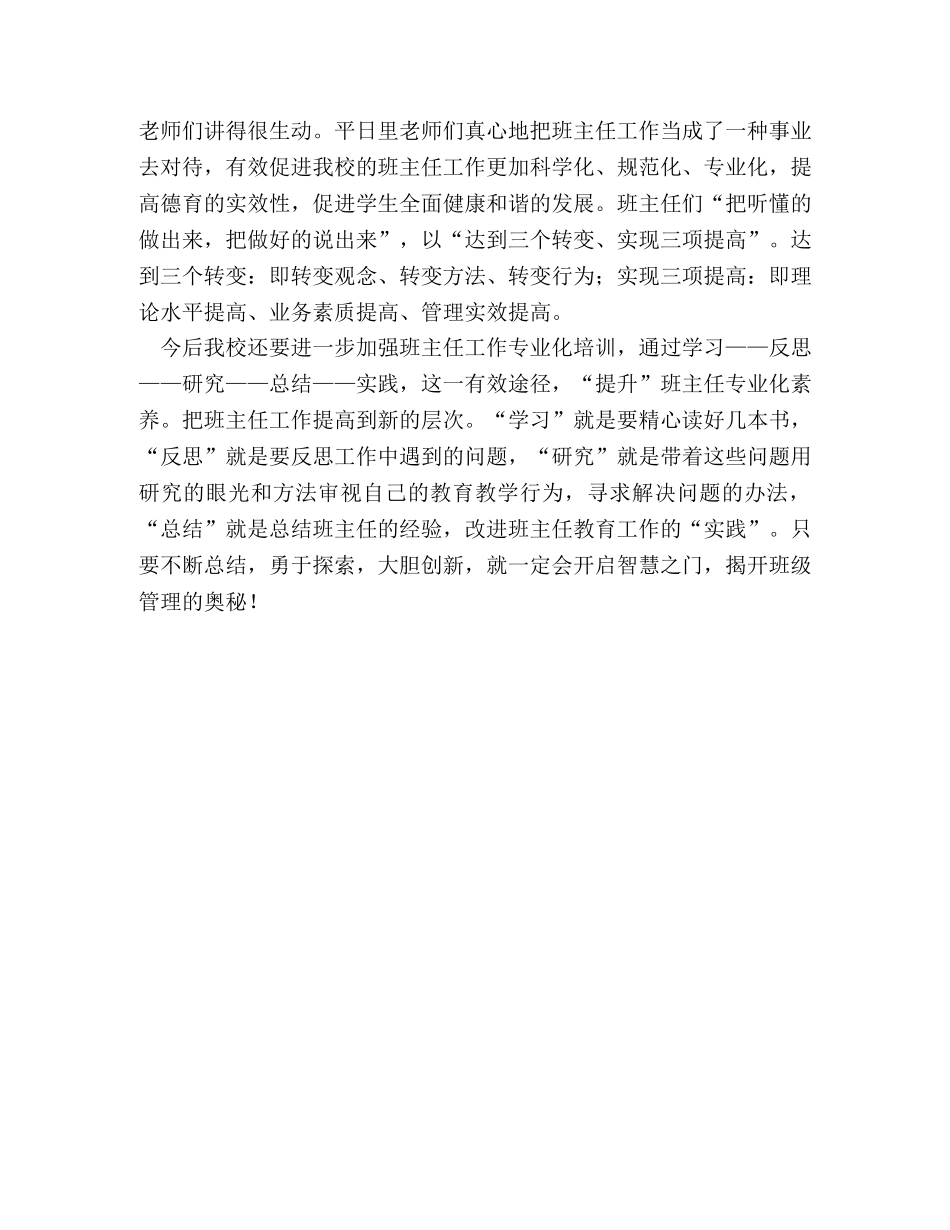 老师们讲得很生动。平日里老师们真心地把班主任工作当成了一种事业去对待，有效促进我校的班主任工作更加科学化、规范化、专业化，提高德育的实效性，促进学生全面健康和谐的发展。班主任们“把听懂的做出来，把做好的说出来”，以“达到三个转变、实现三项提高”。达到三个转变：即转变观念、转变方法、转变行为；实现三项提高：即理论水平提高、业务素质提高、管理实效提高。

今后我校还要进一步加强班主任工作专业化培训，通过学习——反思——研究——总结——实践，这一有效途径，“提升”班主任专业化素养。把班主任工作提高到新的层次。“学习”就是要精心读好几本书，“反思”就是要反思工作中遇到的问题，“研究”就是带着这些问题用研究的眼光和方法审视自己的教育教学行为，寻求解决问题的办法，“总结”就是总结班主任的经验，改进班主任教育工作的“实践”。只要不断总结，勇于探索，大胆创新，就一定会开启智慧之门，揭开班级管理的奥秘！